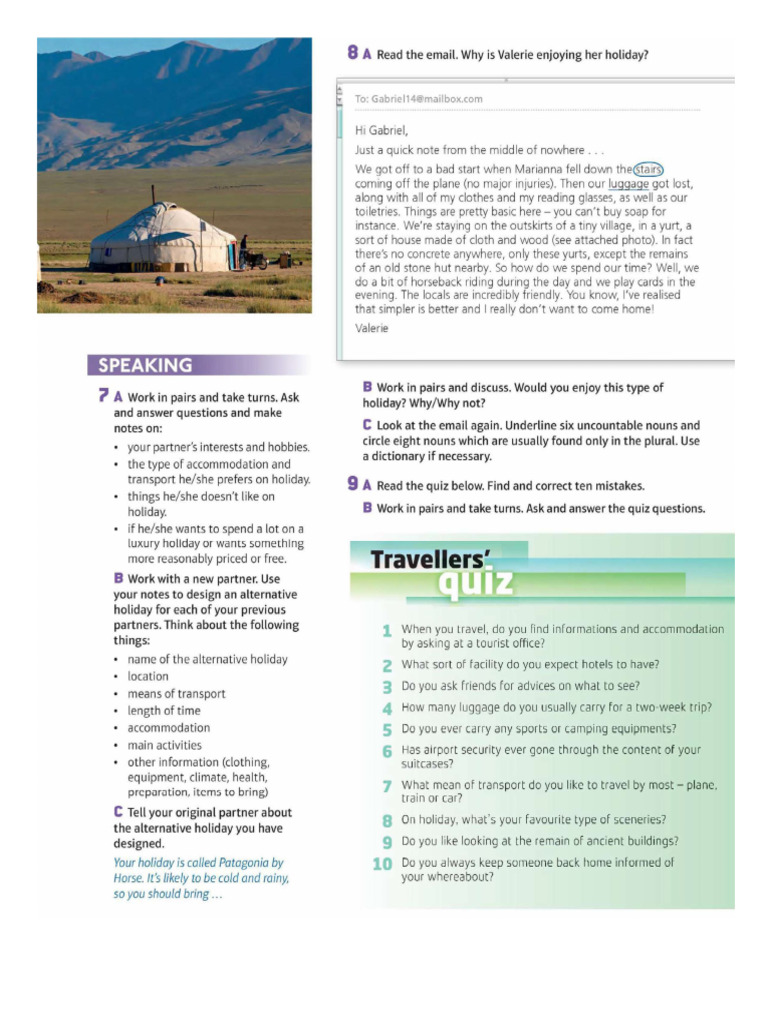 SPEAKING

7 A Work in pairs and take turns. Ask and answer questions and make notes on:

• your partner's interests and hobbies.
• the type of accommodation and transport he/she prefers on holiday.
• things he/she doesn't like on holiday.
• if he/she wants to spend a lot on a luxury holiday or wants something more reasonably priced or free.

B Work with a new partner. Use your notes to design an alternative holiday for each of your previous partners. Think about the following things:

• name of the alternative holiday
• location
• means of transport
• length of time
• accommodation
• main activities
• other information (clothing, equipment, climate, health, preparation, items to bring)

C Tell your original partner about the alternative holiday you have designed.

Your holiday is called Patagonia by Horse. It's likely to be cold and rainy, so you should bring …

8 A Read the email. Why is Valerie enjoying her holiday?

To: Gabriel14@mailbox.com

Hi Gabriel,

Just a quick note from the middle of nowhere . . .

We got off to a bad start when Marianna fell down the stairs coming off the plane (no major injuries). Then our luggage got lost, along with all of my clothes and my reading glasses, as well as our toiletries. Things are pretty basic here – you can't buy soap for instance. We're staying on the outskirts of a tiny village, in a yurt, a sort of house made of cloth and wood (see attached photo). In fact there's no concrete anywhere, only these yurts, except the remains of an old stone hut nearby. So how do we spend our time? Well, we do a bit of horseback riding during the day and we play cards in the evening. The locals are incredibly friendly. You know, I've realised that simpler is better and I really don't want to come home!

Valerie

B Work in pairs and discuss. Would you enjoy this type of holiday? Why/Why not?

C Look at the email again. Underline six uncountable nouns and circle eight nouns which are usually found only in the plural. Use a dictionary if necessary.

9 A Read the quiz below. Find and correct ten mistakes.

B Work in pairs and take turns. Ask and answer the quiz questions.

Travellers' quiz

1 When you travel, do you find informations and accommodation by asking at a tourist office?
2 What sort of facility do you expect hotels to have?
3 Do you ask friends for advices on what to see?
4 How many luggage do you usually carry for a two-week trip?
5 Do you ever carry any sports or camping equipments?
6 Has airport security ever gone through the content of your suitcases?
7 What mean of transport do you like to travel by most – plane, train or car?
8 On holiday, what's your favourite type of sceneries?
9 Do you like looking at the remain of ancient buildings?
10 Do you always keep someone back home informed of your whereabout?